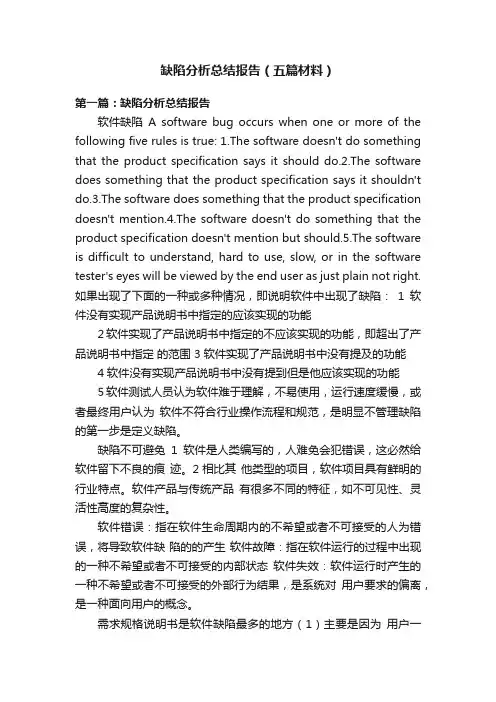 缺陷分析总结报告（五篇材料）

第一篇：缺陷分析总结报告

软件缺陷 A software bug occurs when one or more of the following five rules is true: 1.The software doesn't do something that the product specification says it should do.2.The software does something that the product specification says it shouldn't do.3.The software does something that the product specification doesn't mention.4.The software doesn't do something that the product specification doesn't mention but should.5.The software is difficult to understand, hard to use, slow, or in the software tester's eyes will be viewed by the end user as just plain not right. 如果出现了下面的一种或多种情况，即说明软件中出现了缺陷： 1 软件没有实现产品说明书中指定的应该实现的功能

2 软件实现了产品说明书中指定的不应该实现的功能，即超出了产品说明书中指定 的范围 3 软件实现了产品说明书中没有提及的功能

4 软件没有实现产品说明书中没有提到但是他应该实现的功能

5 软件测试人员认为软件难于理解，不易使用，运行速度缓慢，或者最终用户认为 软件不符合行业操作流程和规范，是明显不管理缺陷的第一步是定义缺陷。

缺陷不可避免 1 软件是人类编写的，人难免会犯错误，这必然给软件留下不良的痕 迹。2 相比其 他类型的项目，软件项目具有鲜明的行业特点。软件产品与传统产品 有很多不同的特征，如不可见性、灵活性高度的复杂性。

软件错误：指在软件生命周期内的不希望或者不可接受的人为错误，将导致软件缺 陷的的产生 软件故障：指在软件运行的过程中出现的一种不希望或者不可接受的内部状态 软件失效：软件运行时产生的一种不希望或者不可接受的外部行为结果，是系统对 用户要求的偏离，是一种面向用户的概念。

需求规格说明书是软件缺陷最多的地方（1）主要是因为 用户一